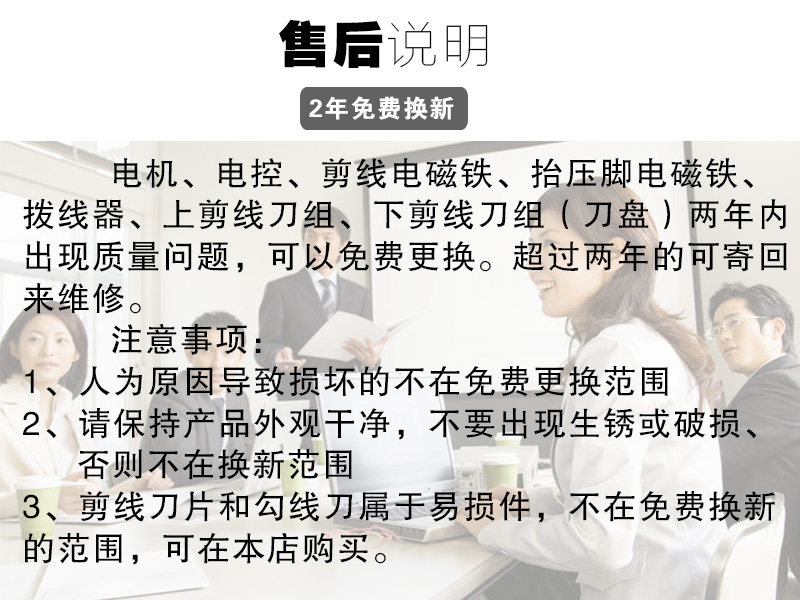 售后说明

2年免费换新

电机、电控、剪线电磁铁、抬压脚电磁铁、拨线器、上剪线刀组、下剪线刀组（刀盘）两年内出现质量问题，可以免费更换。超过两年的可寄回来维修。

注意事项：
1、人为原因导致损坏的不在免费更换范围
2、请保持产品外观干净，不要出现生锈或破损、否则不在换新范围
3、剪线刀片和勾线刀属于易损件，不在免费换新的范围，可在本店购买。